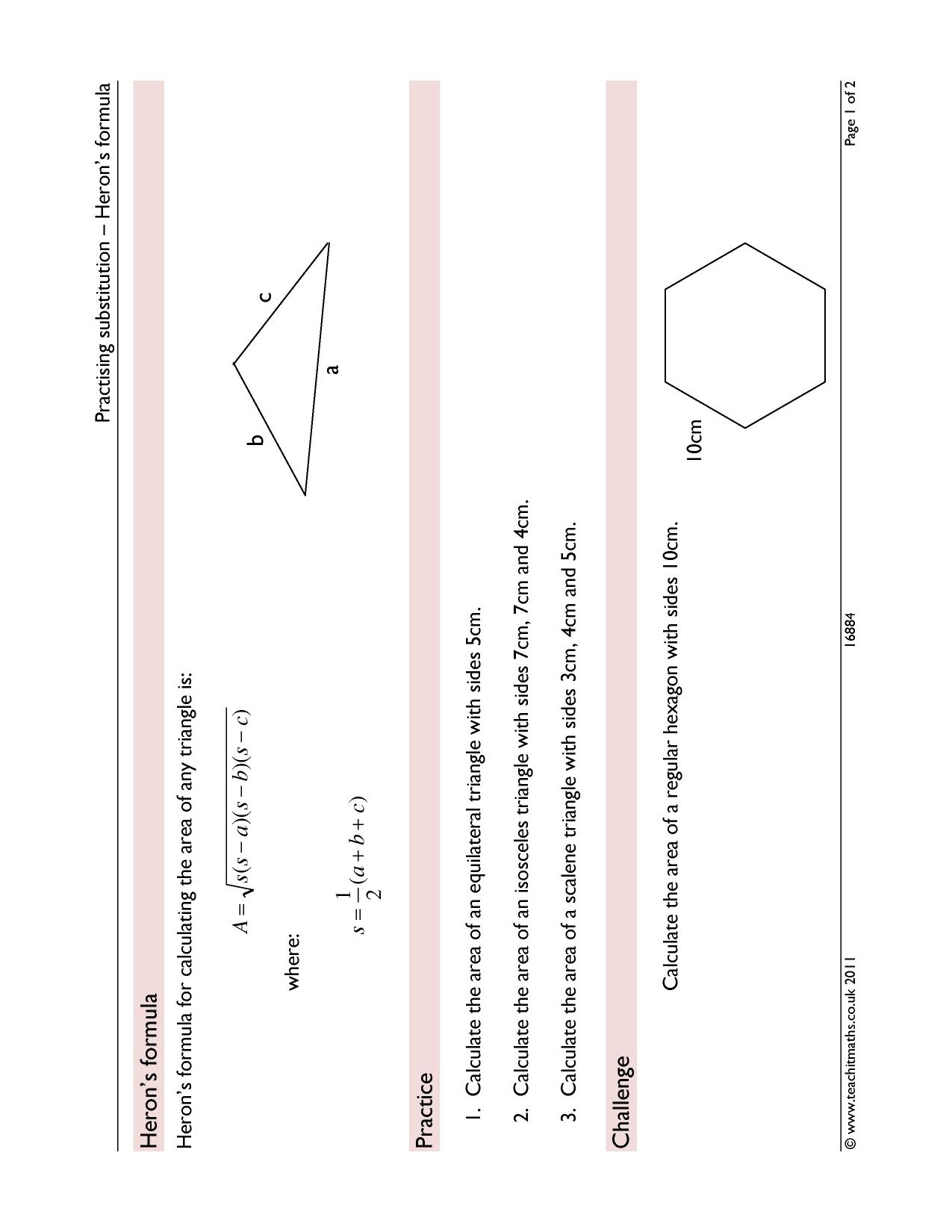 Practising substitution – Heron's formula

Heron's formula

Heron's formula for calculating the area of any triangle is:

$A = \sqrt{s(s-a)(s-b)(s-c)}$

where:

$s = \frac{1}{2}(a+b+c)$

b

c

a

Practice

1. Calculate the area of an equilateral triangle with sides 5cm.

2. Calculate the area of an isosceles triangle with sides 7cm, 7cm and 4cm.

3. Calculate the area of a scalene triangle with sides 3cm, 4cm and 5cm.

Challenge

Calculate the area of a regular hexagon with sides 10cm.

10cm

© www.teachitmaths.co.uk 2011 16884 Page 1 of 2